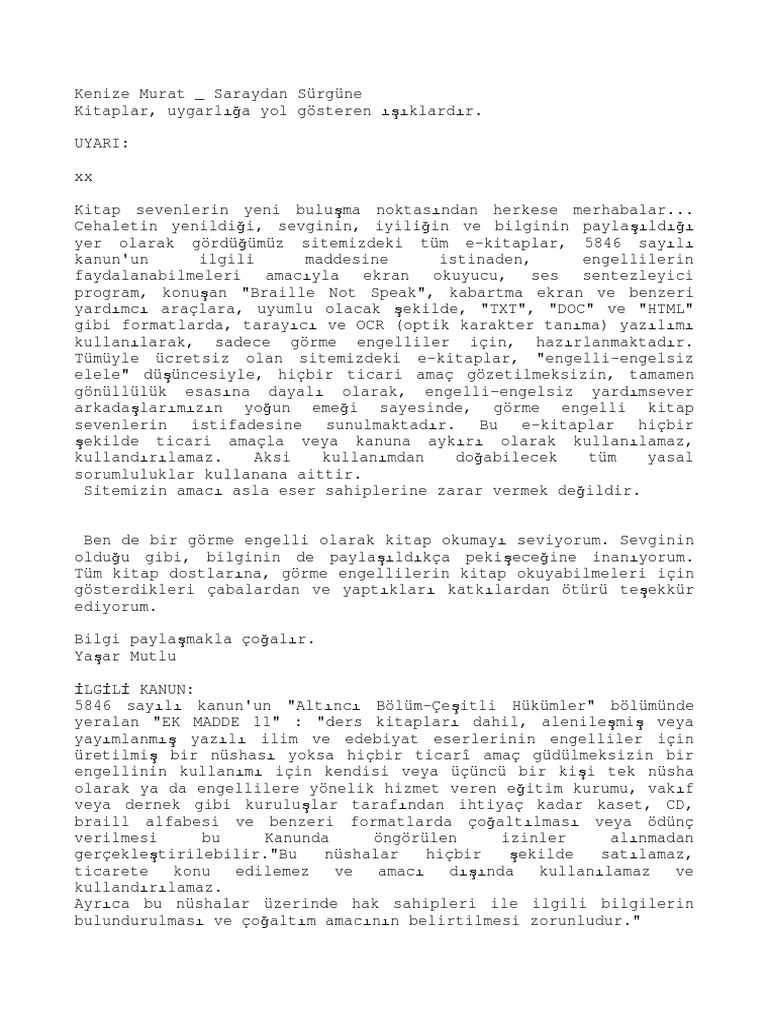 Kenize Murat _ Saraydan Sürgüne
Kitaplar, uygarlığa yol gösteren ışıklardır.

UYARI:

xx

Kitap sevenlerin yeni buluşma noktasından herkese merhabalar... Cehaletin yenildiği, sevginin, iyiliğin ve bilginin paylaşıldığı yer olarak gördüğümüz sitemizdeki tüm e-kitaplar, 5846 sayılı kanun'un ilgili maddesine istinaden, engellilerin faydalanabilmeleri amacıyla ekran okuyucu, ses sentezleyici program, konuşan "Braille Not Speak", kabartma ekran ve benzeri yardımcı araçlara, uyumlu olacak şekilde, "TXT", "DOC" ve "HTML" gibi formatlarda, tarayıcı ve OCR (optik karakter tanıma) yazılımı kullanılarak, sadece görme engelliler için, hazırlanmaktadır. Tümüyle ücretsiz olan sitemizdeki e-kitaplar, "engelli-engelsiz elele" düşüncesiyle, hiçbir ticari amaç gözetilmeksizin, tamamen gönüllülük esasına dayalı olarak, engelli-engelsiz yardımsever arkadaşlarımızın yoğun emeği sayesinde, görme engelli kitap sevenlerin istifadesine sunulmaktadır. Bu e-kitaplar hiçbir şekilde ticari amaçla veya kanuna aykırı olarak kullanılamaz, kullandırılamaz. Aksi kullanımdan doğabilecek tüm yasal sorumluluklar kullanana aittir.
Sitemizin amacı asla eser sahiplerine zarar vermek değildir.

Ben de bir görme engelli olarak kitap okumayı seviyorum. Sevginin olduğu gibi, bilginin de paylaşıldıkça pekişeceğine inanıyorum. Tüm kitap dostlarına, görme engellilerin kitap okuyabilmeleri için gösterdikleri çabalardan ve yaptıkları katkılardan ötürü teşekkür ediyorum.

Bilgi paylaşmakla çoğalır.
Yaşar Mutlu

İLGİLİ KANUN:
5846 sayılı kanun'un "Altıncı Bölüm-Çeşitli Hükümler" bölümünde yeralan "EK MADDE 11" : "ders kitapları dahil, alenileşmiş veya yayımlanmış yazılı ilim ve edebiyat eserlerinin engelliler için üretilmiş bir nüshası yoksa hiçbir ticarî amaç güdülmeksizin bir engellinin kullanımı için kendisi veya üçüncü bir kişi tek nüsha olarak ya da engellilere yönelik hizmet veren eğitim kurumu, vakıf veya dernek gibi kuruluşlar tarafından ihtiyaç kadar kaset, CD, braill alfabesi ve benzeri formatlarda çoğaltılması veya ödünç verilmesi bu Kanunda öngörülen izinler alınmadan gerçekleştirilebilir."Bu nüshalar hiçbir şekilde satılamaz, ticarete konu edilemez ve amacı dışında kullanılamaz ve kullandırılamaz.
Ayrıca bu nüshalar üzerinde hak sahipleri ile ilgili bilgilerin bulundurulması ve çoğaltım amacının belirtilmesi zorunludur."